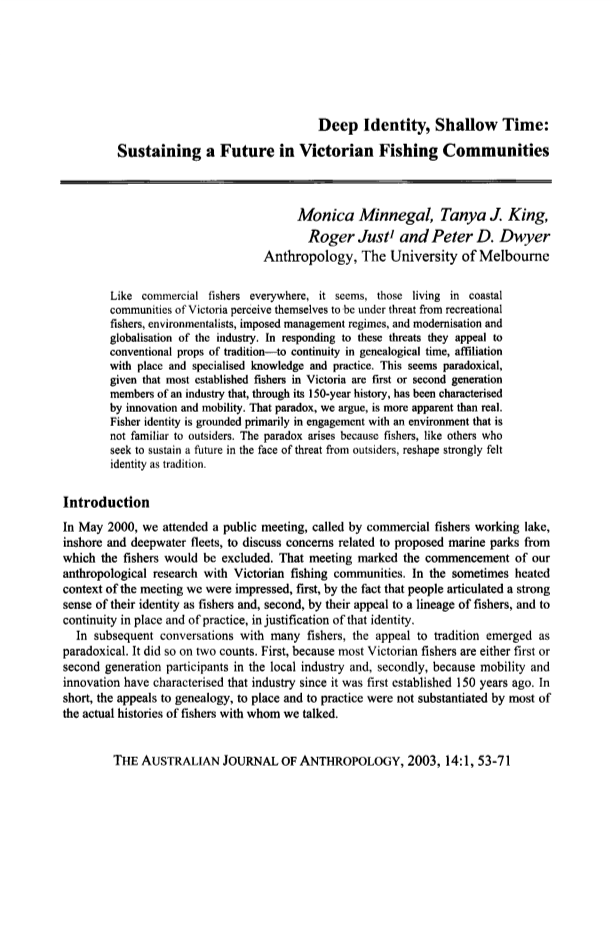 Deep Identity, Shallow Time:
Sustaining a Future in Victorian Fishing Communities

Monica Minnegal, Tanya J. King, Roger Just$^1$ and Peter D. Dwyer
Anthropology, The University of Melbourne

Like commercial fishers everywhere, it seems, those living in coastal communities of Victoria perceive themselves to be under threat from recreational fishers, environmentalists, imposed management regimes, and modernisation and globalisation of the industry. In responding to these threats they appeal to conventional props of tradition—to continuity in genealogical time, affiliation with place and specialised knowledge and practice. This seems paradoxical, given that most established fishers in Victoria are first or second generation members of an industry that, through its 150-year history, has been characterised by innovation and mobility. That paradox, we argue, is more apparent than real. Fisher identity is grounded primarily in engagement with an environment that is not familiar to outsiders. The paradox arises because fishers, like others who seek to sustain a future in the face of threat from outsiders, reshape strongly felt identity as tradition.

Introduction

In May 2000, we attended a public meeting, called by commercial fishers working lake, inshore and deepwater fleets, to discuss concerns related to proposed marine parks from which the fishers would be excluded. That meeting marked the commencement of our anthropological research with Victorian fishing communities. In the sometimes heated context of the meeting we were impressed, first, by the fact that people articulated a strong sense of their identity as fishers and, second, by their appeal to a lineage of fishers, and to continuity in place and of practice, in justification of that identity.

In subsequent conversations with many fishers, the appeal to tradition emerged as paradoxical. It did so on two counts. First, because most Victorian fishers are either first or second generation participants in the local industry and, secondly, because mobility and innovation have characterised that industry since it was first established 150 years ago. In short, the appeals to genealogy, to place and to practice were not substantiated by most of the actual histories of fishers with whom we talked.

THE AUSTRALIAN JOURNAL OF ANTHROPOLOGY, 2003, 14:1, 53-71